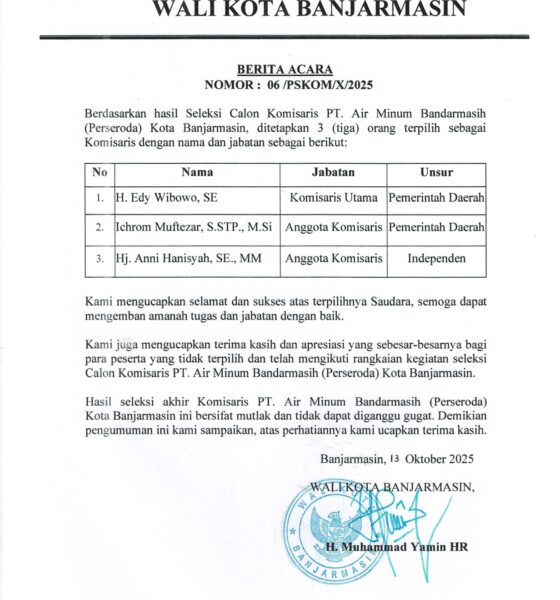 WALI KOTA BANJARMASIN

BERITA ACARA
NOMOR : 06 /PSKOM/X/2025

Berdasarkan hasil Seleksi Calon Komisaris PT. Air Minum Bandarmasih (Perseroda) Kota Banjarmasin, ditetapkan 3 (tiga) orang terpilih sebagai Komisaris dengan nama dan jabatan sebagai berikut:

| No | Nama | Jabatan | Unsur |
|---|---|---|---|
| 1. | H. Edy Wibowo, SE | Komisaris Utama | Pemerintah Daerah |
| 2. | Ichrom Muftezar, S.STP., M.Si | Anggota Komisaris | Pemerintah Daerah |
| 3. | Hj. Anni Hanisyah, SE., MM | Anggota Komisaris | Independen |

Kami mengucapkan selamat dan sukses atas terpilihnya Saudara, semoga dapat mengemban amanah tugas dan jabatan dengan baik.

Kami juga mengucapkan terima kasih dan apresiasi yang sebesar-besarnya bagi para peserta yang tidak terpilih dan telah mengikuti rangkaian kegiatan seleksi Calon Komisaris PT. Air Minum Bandarmasih (Perseroda) Kota Banjarmasin.

Hasil seleksi akhir Komisaris PT. Air Minum Bandarmasih (Perseroda) Kota Banjarmasin ini bersifat mutlak dan tidak dapat diganggu gugat. Demikian pengumuman ini kami sampaikan, atas perhatiannya kami ucapkan terima kasih.

Banjarmasin, 13 Oktober 2025

WALI KOTA BANJARMASIN,

WALI KOTA BANJARMASIN

H. Muhammad Yamin HR